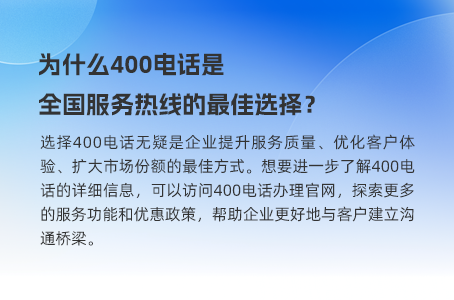 为什么400电话是
全国服务热线的最佳选择？

选择400电话无疑是企业提升服务质量、优化客户体验、扩大市场份额的最佳方式。想要进一步了解400电话的详细信息，可以访问400电话办理官网，探索更多的服务功能和优惠政策，帮助企业更好地与客户建立沟通桥梁。